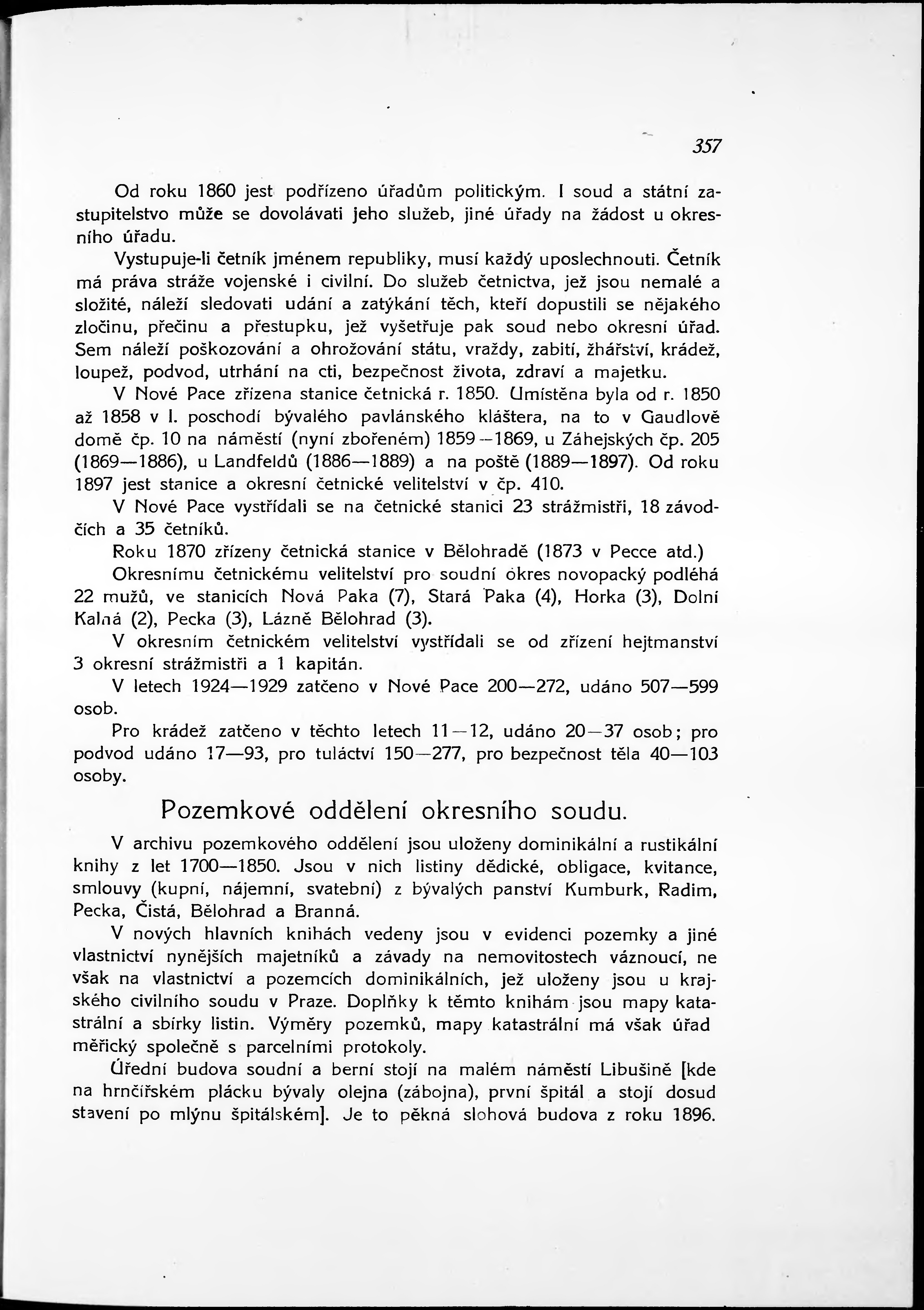 357

Od roku 1860 jest podřízeno úřadům politickým. I soud a státní zastupitelstvo může se dovolávati jeho služeb, jiné úřady na žádost u okresního úřadu.

Vystupuje-li četník jménem republiky, musí každý uposlechnouti. Četník má práva stráže vojenské i civilní. Do služeb četnictva, jež jsou nemalé a složité, náleží sledovati udání a zatýkání těch, kteří dopustili se nějakého zločinu, přečinu a přestupku, jež vyšetřuje pak soud nebo okresní úřad. Sem náleží poškozování a ohrožování státu, vraždy, zabití, žhářství, krádež, loupež, podvod, utrhání na cti, bezpečnost života, zdraví a majetku.

V Nové Pace zřízena stanice četnická r. 1850. Umístěna byla od r. 1850 až 1858 v I. poschodí bývalého pavlánského kláštera, na to v Gaudlově domě čp. 10 na náměstí (nyní zbořeném) 1859—1869, u Záhejských čp. 205 (1869—1886), u Landfeldů (1886—1889) a na poště (1889—1897). Od roku 1897 jest stanice a okresní četnické velitelství v čp. 410.

V Nové Pace vystřídali se na četnické stanici 23 strážmistři, 18 závodčích a 35 četníků.

Roku 1870 zřízeny četnická stanice v Bělohradě (1873 v Pecce atd.)

Okresnímu četnickému velitelství pro soudní okres novopacký podléhá 22 mužů, ve stanicích Nová Paka (7), Stará Paka (4), Horka (3), Dolní Kalná (2), Pecka (3), Lázně Bělohrad (3).

V okresním četnickém velitelství vystřídali se od zřízení hejtmanství 3 okresní strážmistři a 1 kapitán.

V letech 1924—1929 zatčeno v Nové Pace 200—272, udáno 507—599 osob.

Pro krádež zatčeno v těchto letech 11—12, udáno 20—37 osob; pro podvod udáno 17—93, pro tuláctví 150—277, pro bezpečnost těla 40—103 osoby.

Pozemkové oddělení okresního soudu.

V archivu pozemkového oddělení jsou uloženy dominikální a rustikální knihy z let 1700—1850. Jsou v nich listiny dědické, obligace, kvitance, smlouvy (kupní, nájemní, svatební) z bývalých panství Kumburk, Radim, Pecka, Čistá, Bělohrad a Branná.

V nových hlavních knihách vedeny jsou v evidenci pozemky a jiné vlastnictví nynějších majetníků a závady na nemovitostech váznoucí, ne však na vlastnictví a pozemcích dominikálních, jež uloženy jsou u krajského civilního soudu v Praze. Doplňky k těmto knihám jsou mapy katastrální a sbírky listin. Výměry pozemků, mapy katastrální má však úřad měřický společně s parcelními protokoly.

Úřední budova soudní a berní stojí na malém náměstí Libušině [kde na hrnčířském plácku bývaly olejna (zábojna), první špitál a stojí dosud stavení po mlýnu špitálském]. Je to pěkná slohová budova z roku 1896.